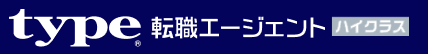 type® 転職エージェント ハイクラス